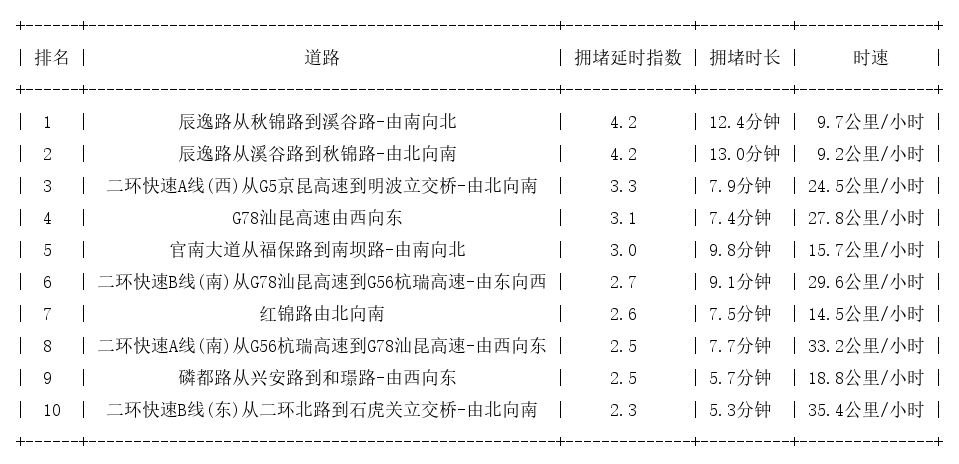 | 排名 | 道路 | 拥堵延时指数 | 拥堵时长 | 时速 |
|---|---|---|---|---|
| 1 | 辰逸路从秋锦路到溪谷路-由南向北 | 4.2 | 12.4分钟 | 9.7公里/小时 |
| 2 | 辰逸路从溪谷路到秋锦路-由北向南 | 4.2 | 13.0分钟 | 9.2公里/小时 |
| 3 | 二环快速A线(西)从G5京昆高速到明波立交桥-由北向南 | 3.3 | 7.9分钟 | 24.5公里/小时 |
| 4 | G78汕昆高速由西向东 | 3.1 | 7.4分钟 | 27.8公里/小时 |
| 5 | 官南大道从福保路到南坝路-由南向北 | 3.0 | 9.8分钟 | 15.7公里/小时 |
| 6 | 二环快速B线(南)从G78汕昆高速到G56杭瑞高速-由东向西 | 2.7 | 9.1分钟 | 29.6公里/小时 |
| 7 | 红锦路由北向南 | 2.6 | 7.5分钟 | 14.5公里/小时 |
| 8 | 二环快速A线(南)从G56杭瑞高速到G78汕昆高速-由西向东 | 2.5 | 7.7分钟 | 33.2公里/小时 |
| 9 | 磷都路从兴安路到和璟路-由西向东 | 2.5 | 5.7分钟 | 18.8公里/小时 |
| 10 | 二环快速B线(东)从二环北路到石虎关立交桥-由北向南 | 2.3 | 5.3分钟 | 35.4公里/小时 |